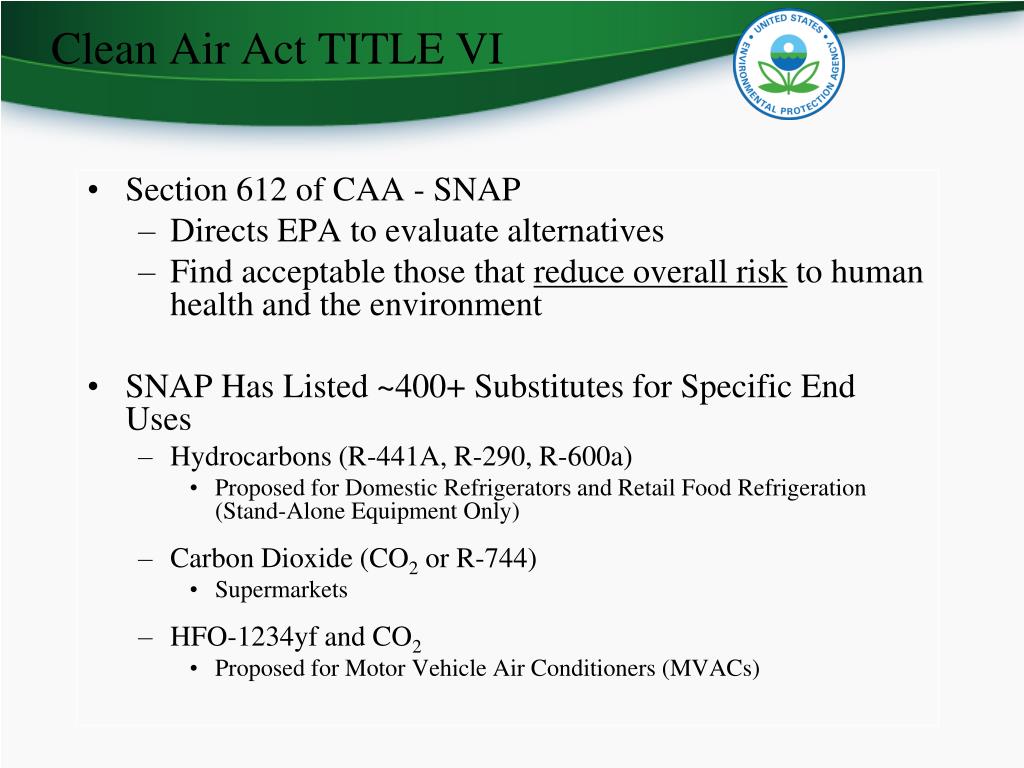 Clean Air Act TITLE VI

UNITED STATES ENVIRONMENTAL PROTECTION AGENCY

• Section 612 of CAA - SNAP
– Directs EPA to evaluate alternatives
– Find acceptable those that reduce overall risk to human health and the environment

• SNAP Has Listed ~400+ Substitutes for Specific End Uses
– Hydrocarbons (R-441A, R-290, R-600a)
• Proposed for Domestic Refrigerators and Retail Food Refrigeration (Stand-Alone Equipment Only)
– Carbon Dioxide ($CO_2$ or R-744)
• Supermarkets
– HFO-1234yf and $CO_2$
• Proposed for Motor Vehicle Air Conditioners (MVACs)